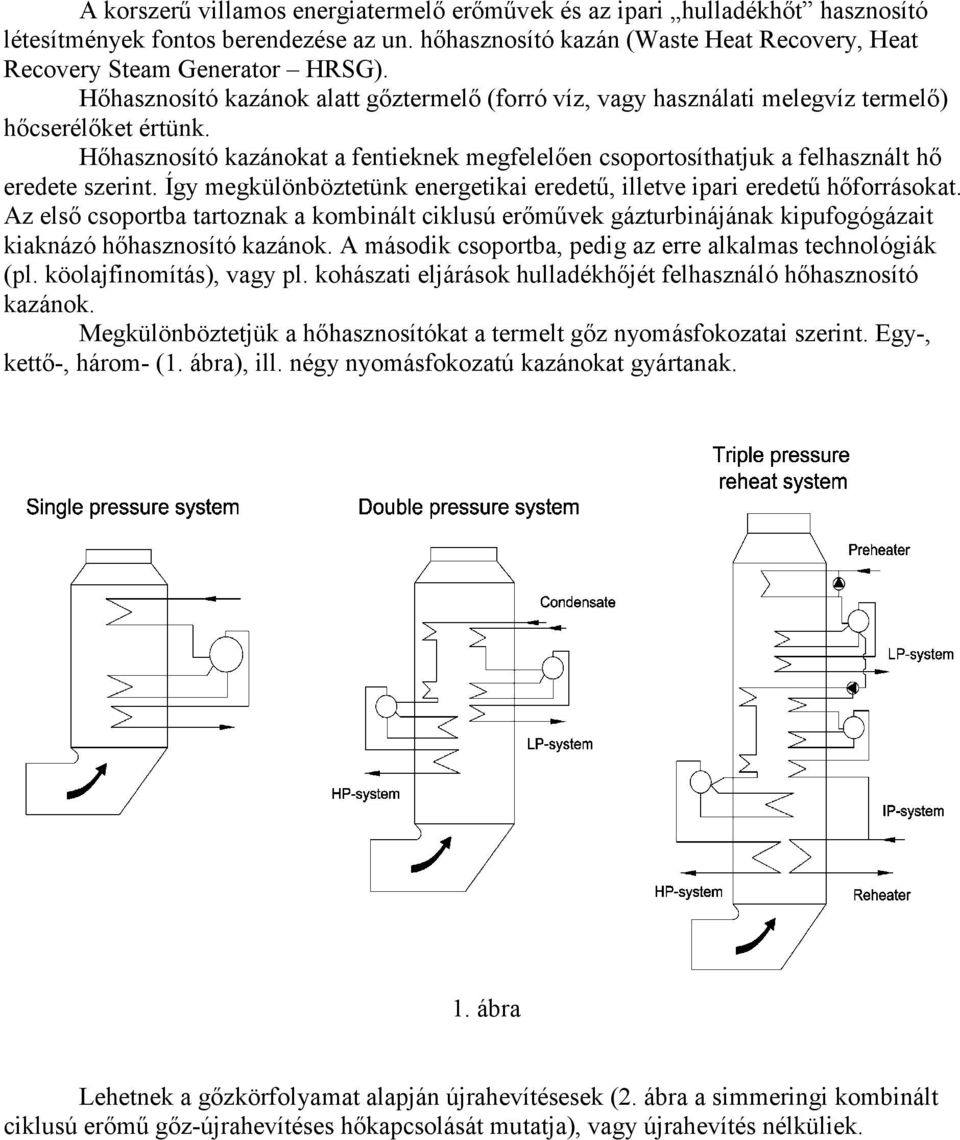 A korszerű villamos energiatermelő erőművek és az ipari „hulladékhőt” hasznosító létesítmények fontos berendezése az un. hőhasznosító kazán (Waste Heat Recovery, Heat Recovery Steam Generator – HRSG).

Hőhasznosító kazánok alatt gőztermelő (forró víz, vagy használati melegvíz termelő) hőcserélőket értünk.

Hőhasznosító kazánokat a fentieknek megfelelően csoportosíthatjuk a felhasznált hő eredete szerint. Így megkülönböztetünk energetikai eredetű, illetve ipari eredetű hőforrásokat. Az első csoportba tartoznak a kombinált ciklusú erőművek gázturbinájának kipufogógázait kiaknázó hőhasznosító kazánok. A második csoportba, pedig az erre alkalmas technológiák (pl. köolajfinomítás), vagy pl. kohászati eljárások hulladékhőjét felhasználó hőhasznosító kazánok.

Megkülönböztetjük a hőhasznosítókat a termelt gőz nyomásfokozatai szerint. Egy-, kettő-, három- (1. ábra), ill. négy nyomásfokozatú kazánokat gyártanak.

Single pressure system

Double pressure system

Condensate

LP-system

HP-system

Triple pressure reheat system

Preheater

LP-system

IP-system

HP-system

Reheater

1. ábra

Lehetnek a gőzkörfolyamat alapján újrahevítésesek (2. ábra a simmeringi kombinált ciklusú erőmű gőz-újrahevítéses hőkapcsolását mutatja), vagy újrahevítés nélküliek.